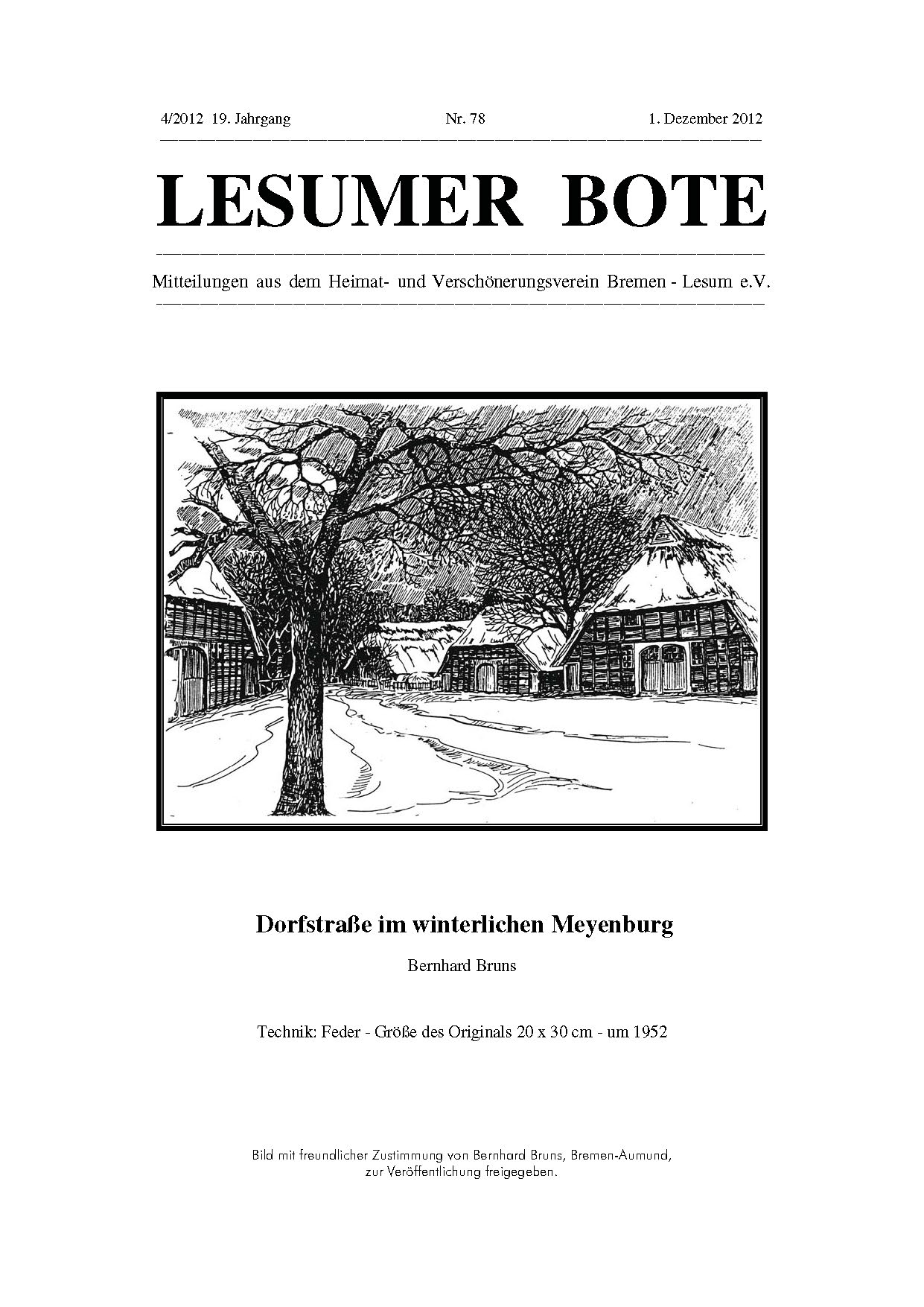 4/2012 19. Jahrgang Nr. 78 1. Dezember 2012

LESUMER BOTE

Mitteilungen aus dem Heimat- und Verschönerungsverein Bremen - Lesum e.V.

Dorfstraße im winterlichen Meyenburg

Bernhard Bruns

Technik: Feder - Größe des Originals 20 x 30 cm - um 1952

Bild mit freundlicher Zustimmung von Bernhard Bruns, Bremen-Aumund, zur Veröffentlichung freigegeben.